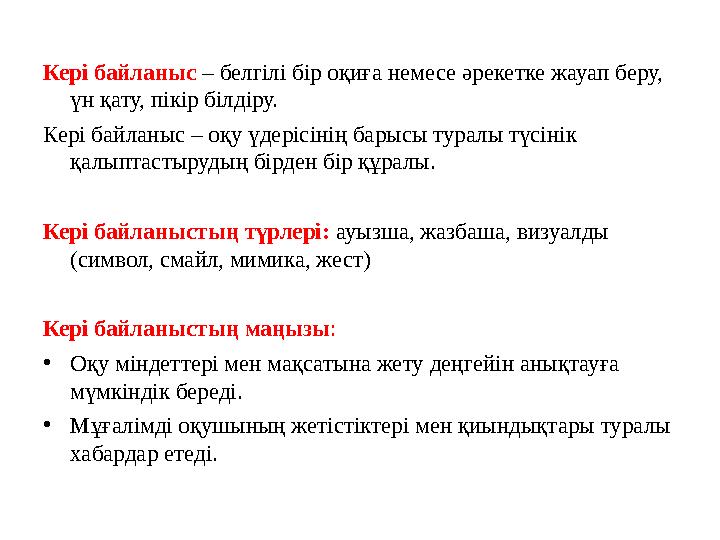 Кері байланыс – белгілі бір оқиға немесе әрекетке жауап беру, үн қату, пікір білдіру.

Кері байланыс – оқу үдерісінің барысы туралы түсінік қалыптастырудың бірден бір құралы.

Кері байланыстың түрлері: ауызша, жазбаша, визуалды (символ, смайл, мимика, жест)

Кері байланыстың маңызы:

• Оқу міндеттері мен мақсатына жету деңгейін анықтауға мүмкіндік береді.
• Мұғалімді оқушының жетістіктері мен қиындықтары туралы хабардар етеді.